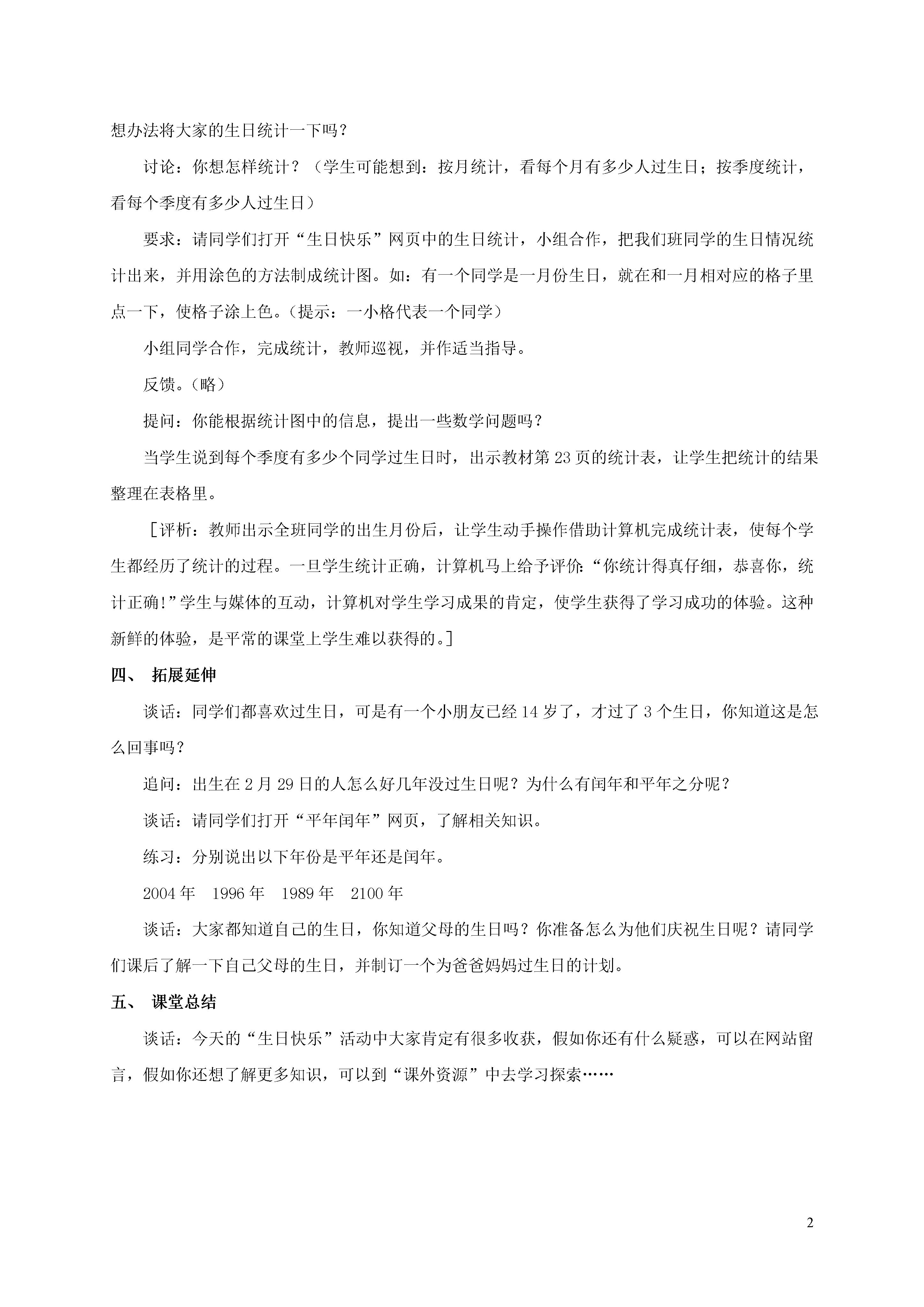 想办法将大家的生日统计一下吗？

讨论：你想怎样统计？（学生可能想到：按月统计，看每个月有多少人过生日；按季度统计，看每个季度有多少人过生日）

要求：请同学们打开“生日快乐”网页中的生日统计，小组合作，把我们班同学的生日情况统计出来，并用涂色的方法制成统计图。如：有一个同学是一月份生日，就在和一月相对应的格子里点一下，使格子涂上色。（提示：一小格代表一个同学）

小组同学合作，完成统计，教师巡视，并作适当指导。

反馈。（略）

提问：你能根据统计图中的信息，提出一些数学问题吗？

当学生说到每个季度有多少个同学过生日时，出示教材第 23 页的统计表，让学生把统计的结果整理在表格里。

［评析：教师出示全班同学的出生月份后，让学生动手操作借助计算机完成统计表，使每个学生都经历了统计的过程。一旦学生统计正确，计算机马上给予评价：“你统计得真仔细，恭喜你，统计正确！”学生与媒体的互动，计算机对学生学习成果的肯定，使学生获得了学习成功的体验。这种新鲜的体验，是平常的课堂上学生难以获得的。］

四、 拓展延伸

谈话：同学们都喜欢过生日，可是有一个小朋友已经 14 岁了，才过了 3 个生日，你知道这是怎么回事吗？

追问：出生在 2 月 29 日的人怎么好几年没过生日呢？为什么有闰年和平年之分呢？

谈话：请同学们打开“平年闰年”网页，了解相关知识。

练习：分别说出以下年份是平年还是闰年。

2004 年　1996 年　1989 年　2100 年

谈话：大家都知道自己的生日，你知道父母的生日吗？你准备怎么为他们庆祝生日呢？请同学们课后了解一下自己父母的生日，并制订一个为爸爸妈妈过生日的计划。

五、 课堂总结

谈话：今天的“生日快乐”活动中大家肯定有很多收获，假如你还有什么疑惑，可以在网站留言，假如你还想了解更多知识，可以到“课外资源”中去学习探索……

2